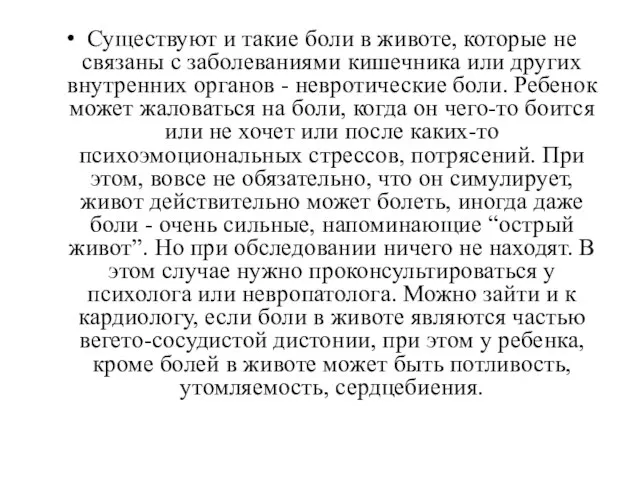 • Существуют и такие боли в животе, которые не связаны с заболеваниями кишечника или других внутренних органов - невротические боли. Ребенок может жаловаться на боли, когда он чего-то боится или не хочет или после каких-то психоэмоциональных стрессов, потрясений. При этом, вовсе не обязательно, что он симулирует, живот действительно может болеть, иногда даже боли - очень сильные, напоминающие “острый живот”. Но при обследовании ничего не находят. В этом случае нужно проконсультироваться у психолога или невропатолога. Можно зайти и к кардиологу, если боли в животе являются частью вегето-сосудистой дистонии, при этом у ребенка, кроме болей в животе может быть потливость, утомляемость, сердцебиения.